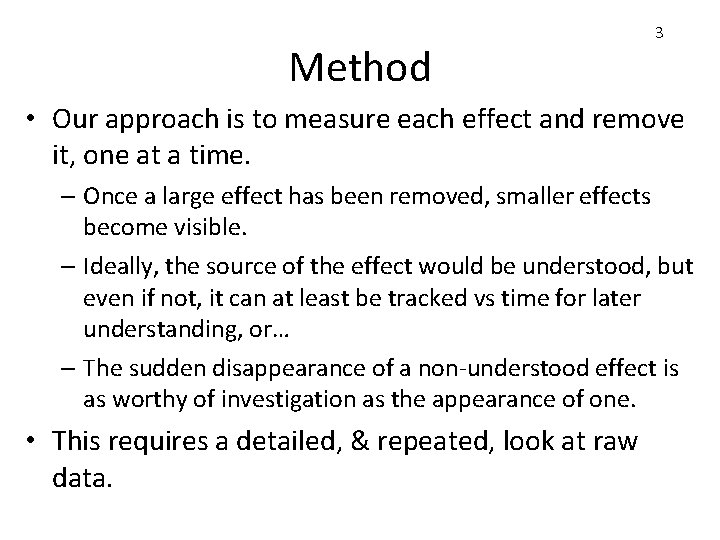 3

Method

• Our approach is to measure each effect and remove it, one at a time.
– Once a large effect has been removed, smaller effects become visible.
– Ideally, the source of the effect would be understood, but even if not, it can at least be tracked vs time for later understanding, or…
– The sudden disappearance of a non-understood effect is as worthy of investigation as the appearance of one.
• This requires a detailed, & repeated, look at raw data.